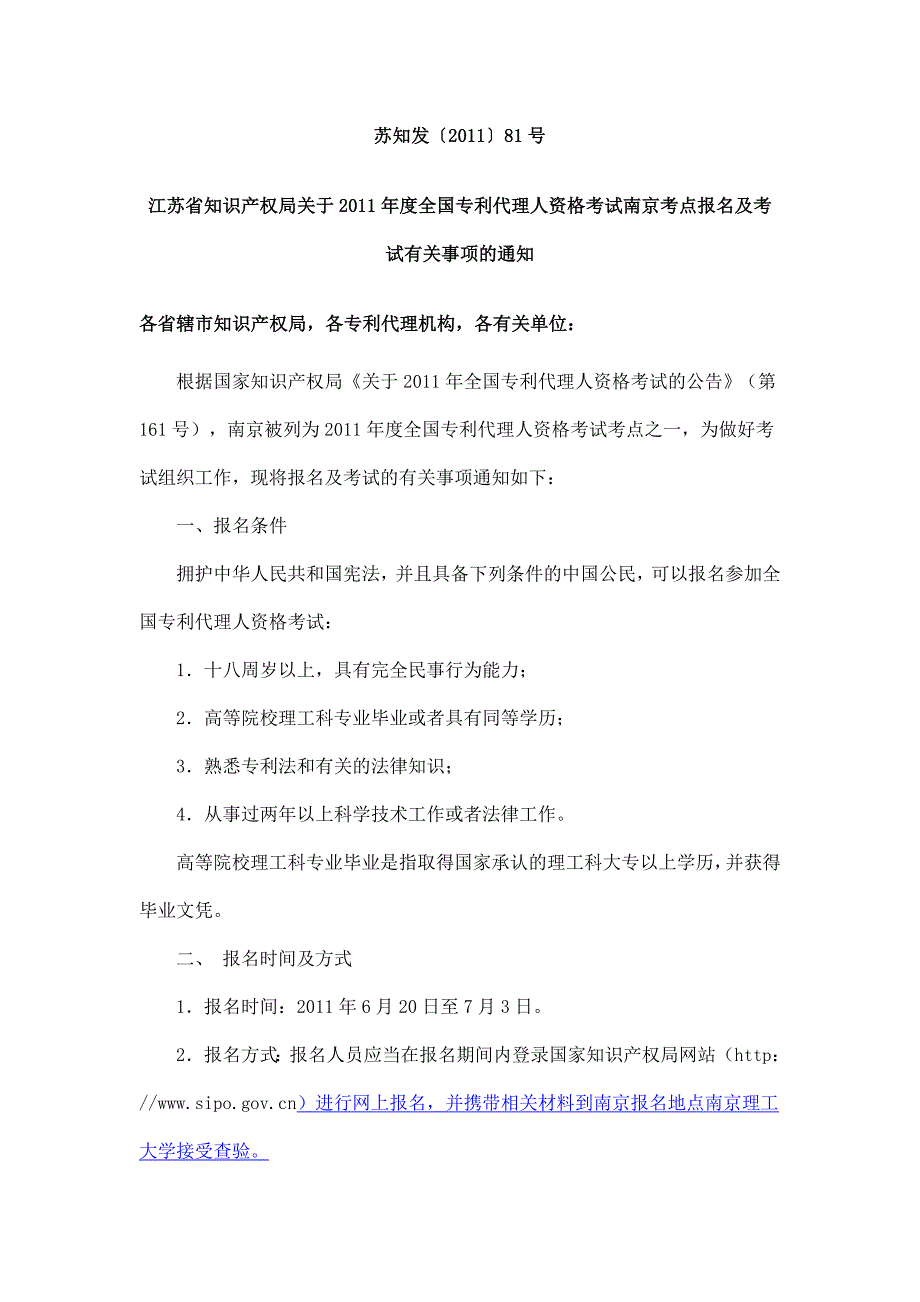 苏知发〔2011〕81号

江苏省知识产权局关于2011年度全国专利代理人资格考试南京考点报名及考试有关事项的通知

各省辖市知识产权局，各专利代理机构，各有关单位：

根据国家知识产权局《关于2011年全国专利代理人资格考试的公告》（第161号），南京被列为2011年度全国专利代理人资格考试考点之一，为做好考试组织工作，现将报名及考试的有关事项通知如下：

一、报名条件

拥护中华人民共和国宪法，并且具备下列条件的中国公民，可以报名参加全国专利代理人资格考试：

1．十八周岁以上，具有完全民事行为能力；

2．高等院校理工科专业毕业或者具有同等学历；

3．熟悉专利法和有关的法律知识；

4．从事过两年以上科学技术工作或者法律工作。

高等院校理工科专业毕业是指取得国家承认的理工科大专以上学历，并获得毕业文凭。

二、 报名时间及方式

1．报名时间：2011年6月20日至7月3日。

2．报名方式：报名人员应当在报名期间内登录国家知识产权局网站（http://www.sipo.gov.cn）进行网上报名，并携带相关材料到南京报名地点南京理工大学接受查验。